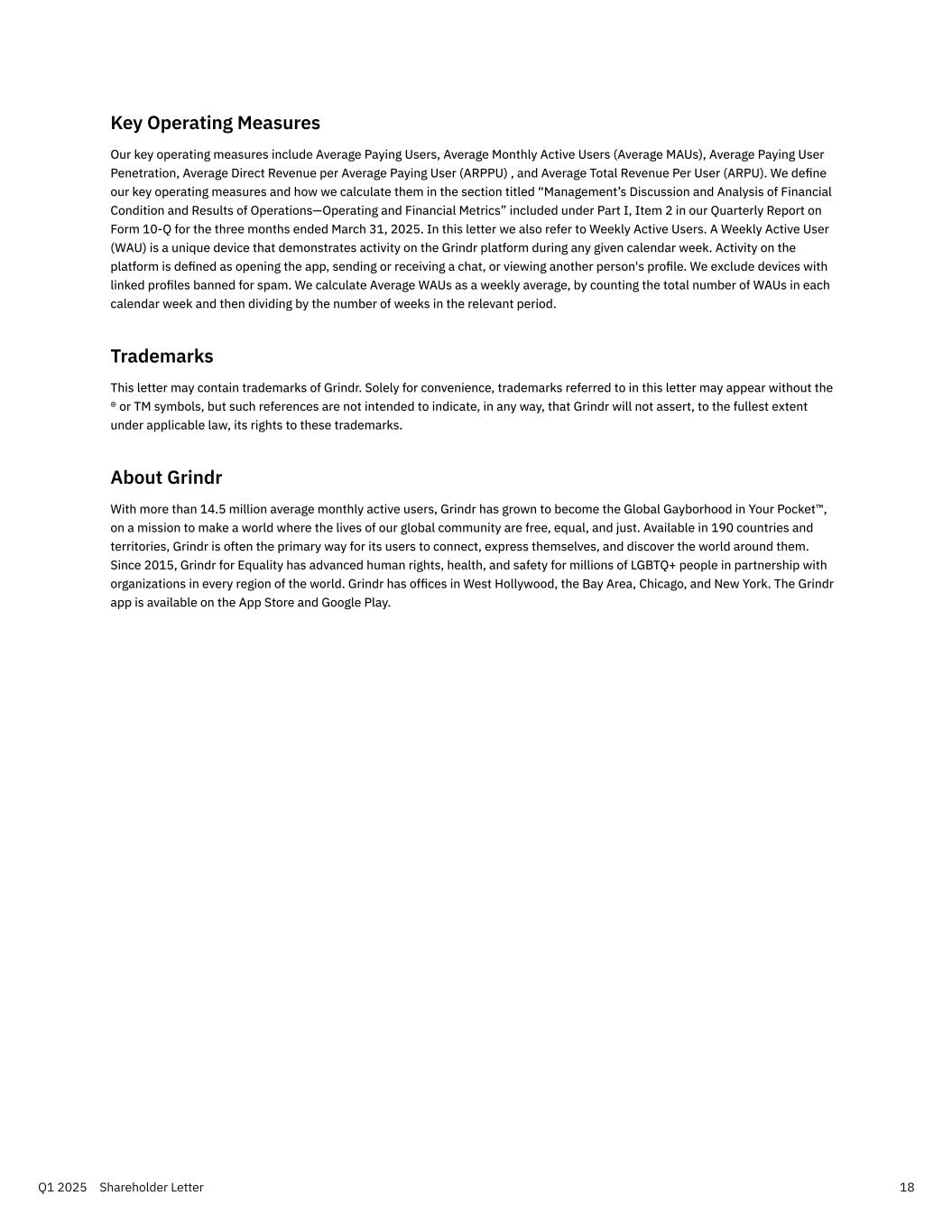 Key Operating Measures

Our key operating measures include Average Paying Users, Average Monthly Active Users (Average MAUs), Average Paying User Penetration, Average Direct Revenue per Average Paying User (ARPPU) , and Average Total Revenue Per User (ARPU). We define our key operating measures and how we calculate them in the section titled “Management’s Discussion and Analysis of Financial Condition and Results of Operations—Operating and Financial Metrics” included under Part I, Item 2 in our Quarterly Report on Form 10-Q for the three months ended March 31, 2025. In this letter we also refer to Weekly Active Users. A Weekly Active User (WAU) is a unique device that demonstrates activity on the Grindr platform during any given calendar week. Activity on the platform is defined as opening the app, sending or receiving a chat, or viewing another person's profile. We exclude devices with linked profiles banned for spam. We calculate Average WAUs as a weekly average, by counting the total number of WAUs in each calendar week and then dividing by the number of weeks in the relevant period.

Trademarks

This letter may contain trademarks of Grindr. Solely for convenience, trademarks referred to in this letter may appear without the ® or TM symbols, but such references are not intended to indicate, in any way, that Grindr will not assert, to the fullest extent under applicable law, its rights to these trademarks.

About Grindr

With more than 14.5 million average monthly active users, Grindr has grown to become the Global Gayborhood in Your Pocket™, on a mission to make a world where the lives of our global community are free, equal, and just. Available in 190 countries and territories, Grindr is often the primary way for its users to connect, express themselves, and discover the world around them. Since 2015, Grindr for Equality has advanced human rights, health, and safety for millions of LGBTQ+ people in partnership with organizations in every region of the world. Grindr has offices in West Hollywood, the Bay Area, Chicago, and New York. The Grindr app is available on the App Store and Google Play.

Q1 2025 Shareholder Letter 18